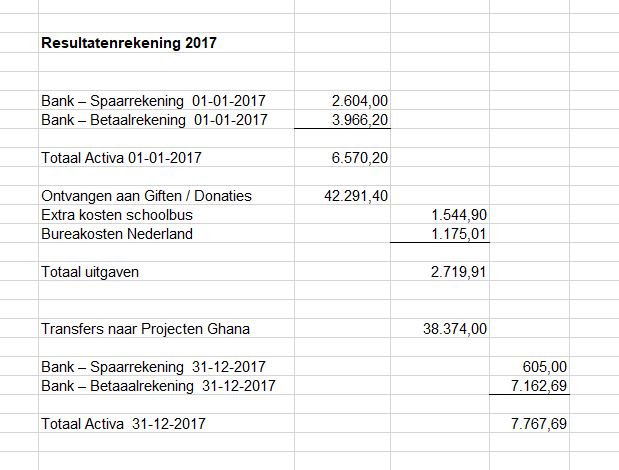 **Resultatenrekening 2017**

| | | | |
|---|---|---|---|
| Bank – Spaarrekening 01-01-2017 | 2.604,00 | | |
| Bank – Betaalrekening 01-01-2017 | 3.966,20 | | |
| Totaal Activa 01-01-2017 | 6.570,20 | | |
| Ontvangen aan Giften / Donaties | 42.291,40 | | |
| Extra kosten schoolbus | | 1.544,90 | |
| Bureakosten Nederland | | 1.175,01 | |
| Totaal uitgaven | | 2.719,91 | |
| Transfers naar Projecten Ghana | | 38.374,00 | |
| Bank – Spaarrekening 31-12-2017 | | | 605,00 |
| Bank – Betaaalrekening 31-12-2017 | | | 7.162,69 |
| Totaal Activa 31-12-2017 | | | 7.767,69 |